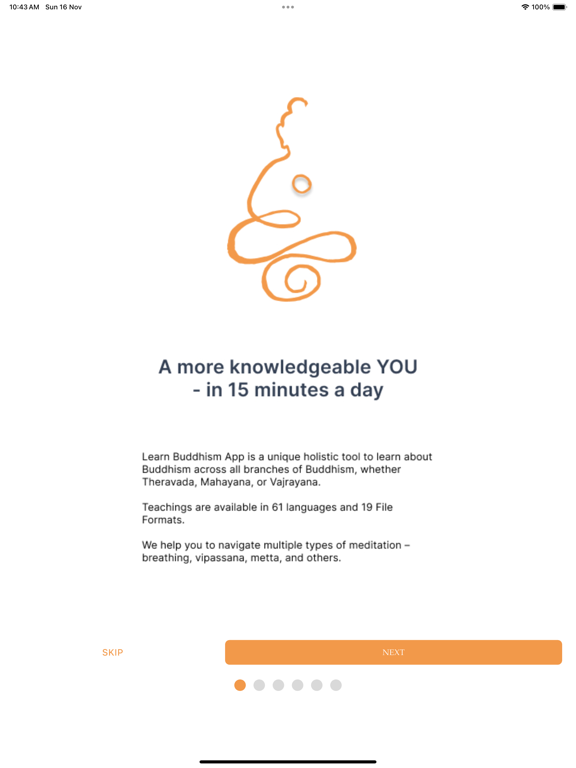 10:43 AM Sun 16 Nov

100%

A more knowledgeable YOU
- in 15 minutes a day

Learn Buddhism App is a unique holistic tool to learn about Buddhism across all branches of Buddhism, whether Theravada, Mahayana, or Vajrayana.

Teachings are available in 61 languages and 19 File Formats.

We help you to navigate multiple types of meditation – breathing, vipassana, metta, and others.

SKIP

NEXT